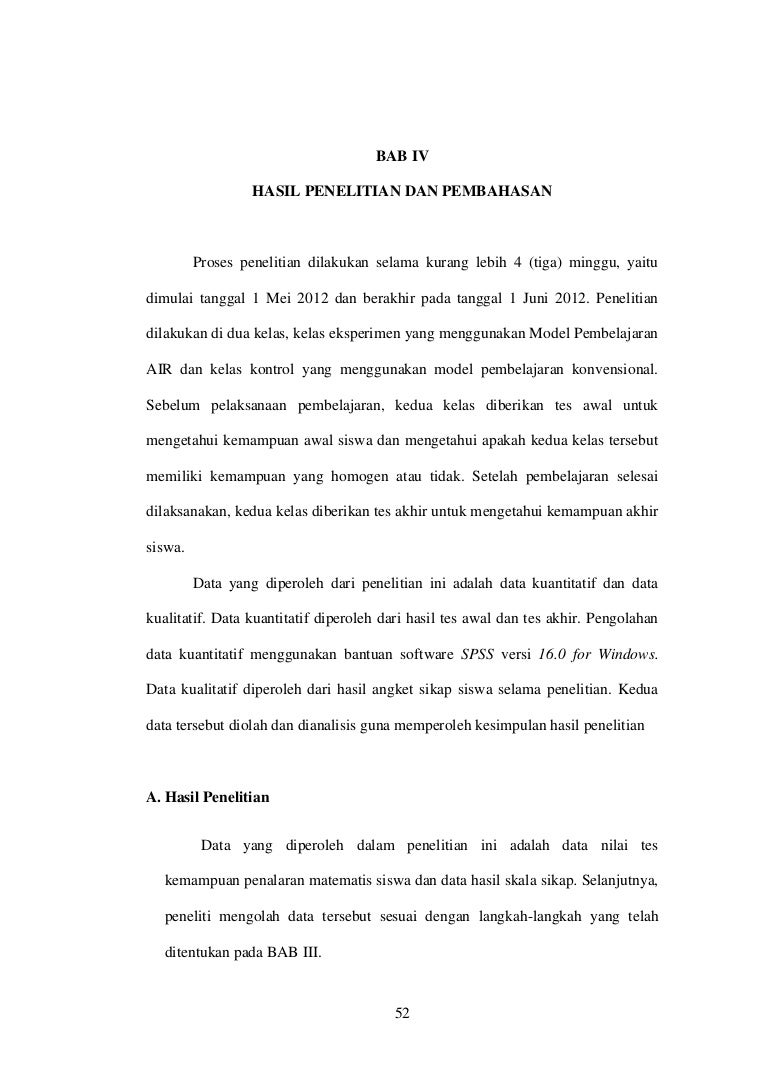 BAB IV

HASIL PENELITIAN DAN PEMBAHASAN

Proses penelitian dilakukan selama kurang lebih 4 (tiga) minggu, yaitu dimulai tanggal 1 Mei 2012 dan berakhir pada tanggal 1 Juni 2012. Penelitian dilakukan di dua kelas, kelas eksperimen yang menggunakan Model Pembelajaran AIR dan kelas kontrol yang menggunakan model pembelajaran konvensional. Sebelum pelaksanaan pembelajaran, kedua kelas diberikan tes awal untuk mengetahui kemampuan awal siswa dan mengetahui apakah kedua kelas tersebut memiliki kemampuan yang homogen atau tidak. Setelah pembelajaran selesai dilaksanakan, kedua kelas diberikan tes akhir untuk mengetahui kemampuan akhir siswa.

Data yang diperoleh dari penelitian ini adalah data kuantitatif dan data kualitatif. Data kuantitatif diperoleh dari hasil tes awal dan tes akhir. Pengolahan data kuantitatif menggunakan bantuan software SPSS versi 16.0 for Windows. Data kualitatif diperoleh dari hasil angket sikap siswa selama penelitian. Kedua data tersebut diolah dan dianalisis guna memperoleh kesimpulan hasil penelitian

A. Hasil Penelitian

Data yang diperoleh dalam penelitian ini adalah data nilai tes kemampuan penalaran matematis siswa dan data hasil skala sikap. Selanjutnya, peneliti mengolah data tersebut sesuai dengan langkah-langkah yang telah ditentukan pada BAB III.

52